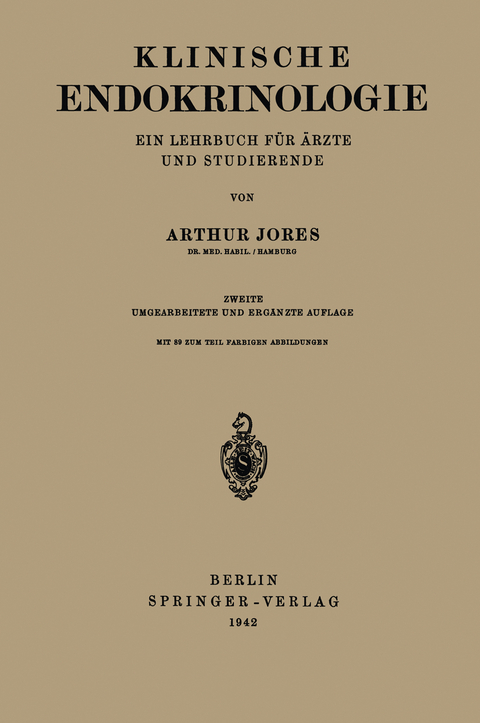 KLINISCHE ENDOKRINOLOGIE

EIN LEHRBUCH FÜR ÄRZTE UND STUDIERENDE

VON

ARTHUR JORES

DR. MED. HABIL. / HAMBURG

ZWEITE UMGEARBEITETE UND ERGÄNZTE AUFLAGE

MIT 89 ZUM TEIL FARBIGEN ABBILDUNGEN

BERLIN
SPRINGER-VERLAG
1942